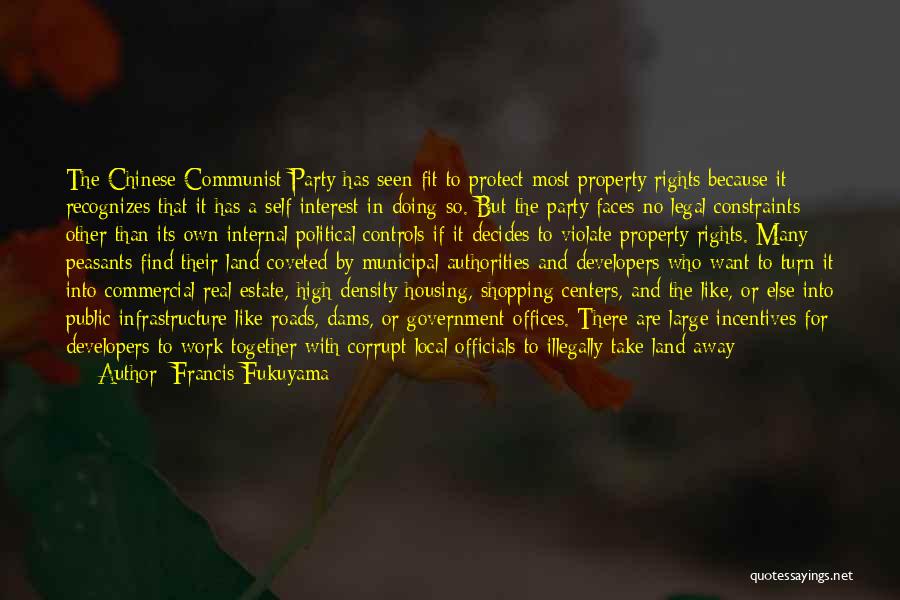 The Chinese Communist Party has seen fit to protect most property rights because it recognizes that it has a self-interest in doing so. But the party faces no legal constraints other than its own internal political controls if it decides to violate property rights. Many peasants find their land coveted by municipal authorities and developers who want to turn it into commercial real estate, high-density housing, shopping centers, and the like, or else into public infrastructure like roads, dams, or government offices. There are large incentives for developers to work together with corrupt local officials to illegally take land away

Author: Francis Fukuyama

quotessayings.net